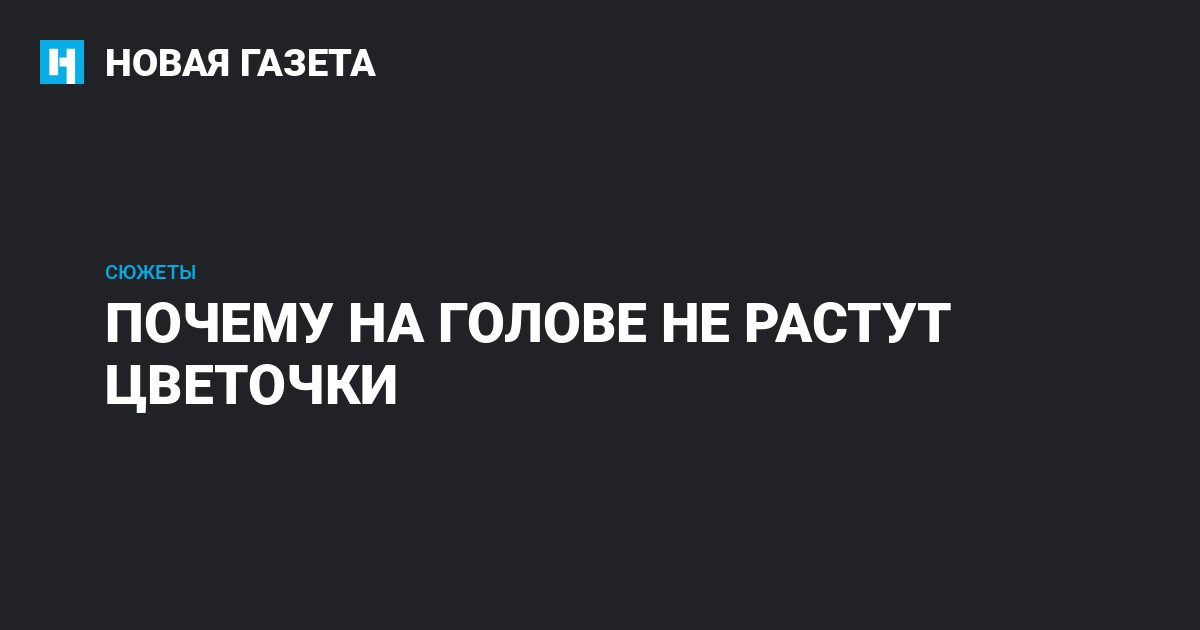 НОВАЯ ГАЗЕТА

СЮЖЕТЫ

ПОЧЕМУ НА ГОЛОВЕ НЕ РАСТУТ ЦВЕТОЧКИ